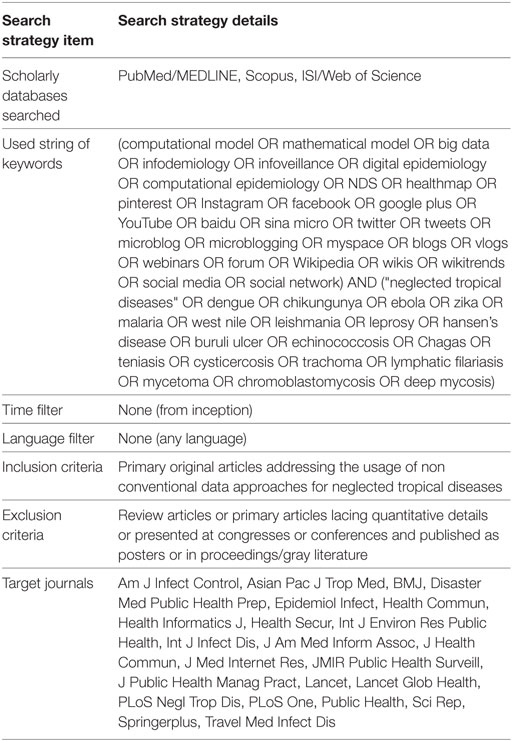 | Search strategy item | Search strategy details |
|---|---|
| Scholarly databases searched | PubMed/MEDLINE, Scopus, ISI/Web of Science |
| Used string of keywords | (computational model OR mathematical model OR big data OR infodemiology OR infoveillance OR digital epidemiology OR computational epidemiology OR NDS OR healthmap OR pinterest OR Instagram OR facebook OR google plus OR YouTube OR baidu OR sina micro OR twitter OR tweets OR microblog OR microblogging OR myspace OR blogs OR vlogs OR webinars OR forum OR Wikipedia OR wikis OR wikitrends OR social media OR social network) AND ("neglected tropical diseases" OR dengue OR chikungunya OR ebola OR zika OR malaria OR west nile OR leishmania OR leprosy OR hansen's disease OR buruli ulcer OR echinococcosis OR Chagas OR teniasis OR cysticercosis OR trachoma OR lymphatic filariasis OR mycetoma OR chromoblastomycosis OR deep mycosis) |
| Time filter | None (from inception) |
| Language filter | None (any language) |
| Inclusion criteria | Primary original articles addressing the usage of non conventional data approaches for neglected tropical diseases |
| Exclusion criteria | Review articles or primary articles lacing quantitative details or presented at congresses or conferences and published as posters or in proceedings/gray literature |
| Target journals | Am J Infect Control, Asian Pac J Trop Med, BMJ, Disaster Med Public Health Prep, Epidemiol Infect, Health Commun, Health Informatics J, Health Secur, Int J Environ Res Public Health, Int J Infect Dis, J Am Med Inform Assoc, J Health Commun, J Med Internet Res, JMIR Public Health Surveill, J Public Health Manag Pract, Lancet, Lancet Glob Health, PLoS Negl Trop Dis, PLoS One, Public Health, Sci Rep, Springerplus, Travel Med Infect Dis |